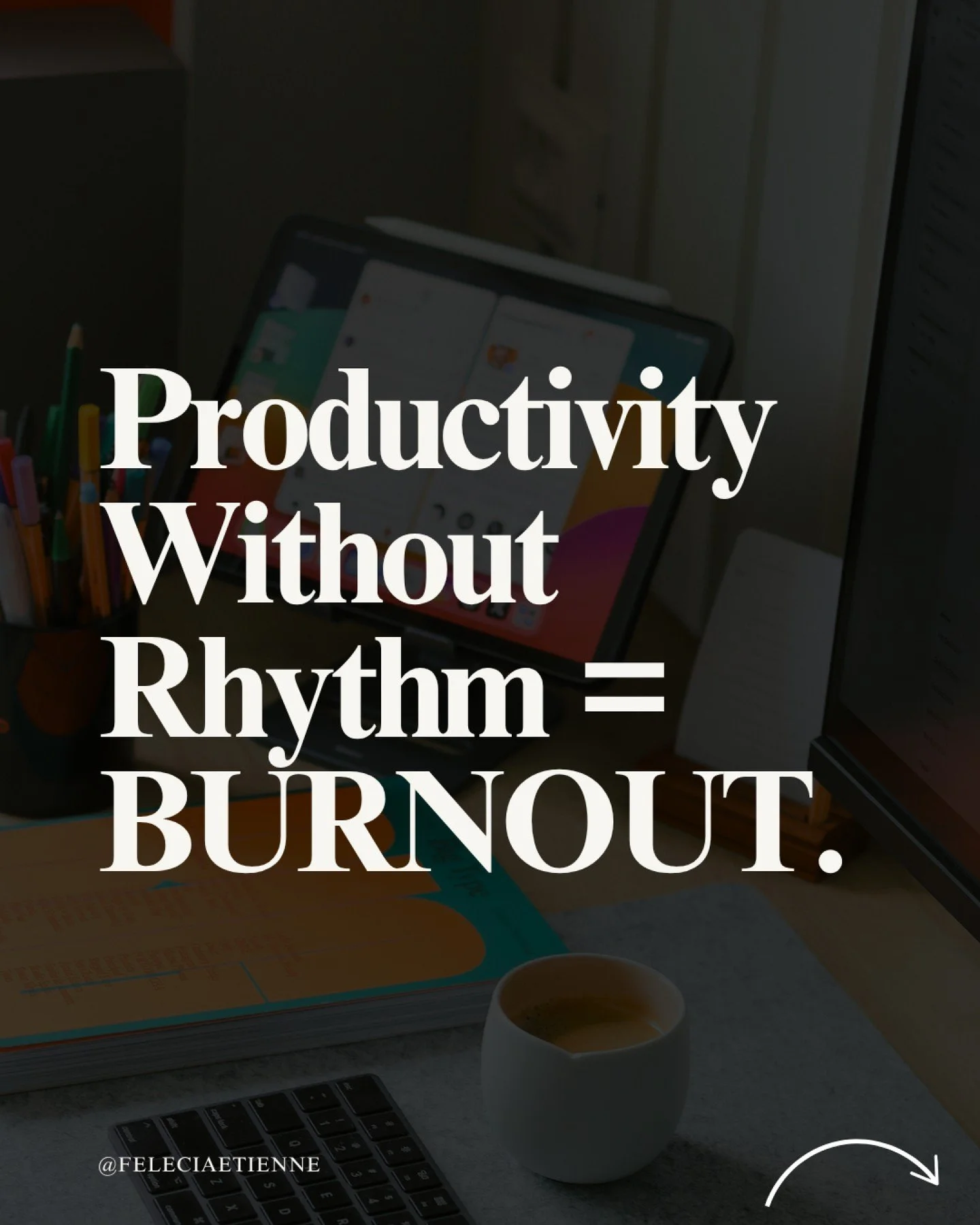 Productivity Without Rhythm = BURNOUT.

@FELECIAETIENNE